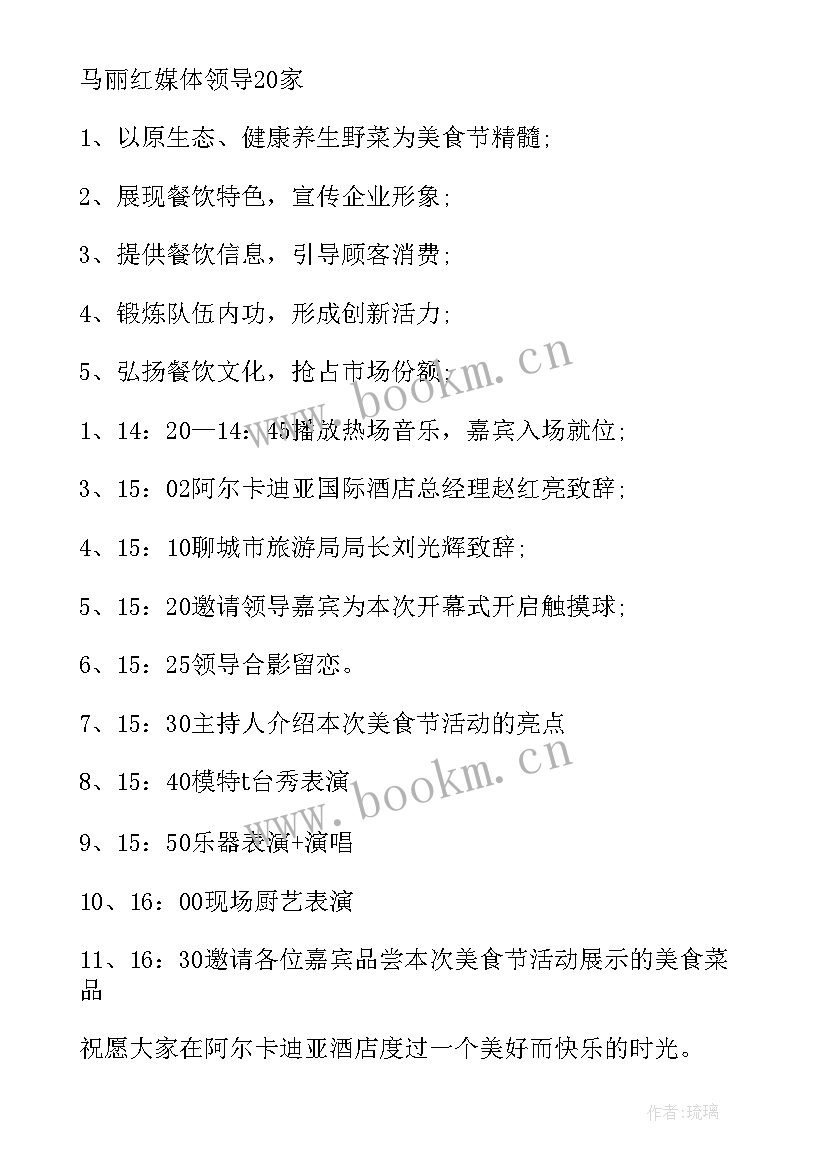 马丽红媒体领导20家

1、以原生态、健康养生野菜为美食节精髓;

2、展现餐饮特色，宣传企业形象;

3、提供餐饮信息，引导顾客消费;

4、锻炼队伍内功，形成创新活力;

5、弘扬餐饮文化，抢占市场份额;

1、14：20—14：45播放热场音乐，嘉宾入场就位;

3、15：02阿尔卡迪亚国际酒店总经理赵红亮致辞;

4、15：10聊城市旅游局局长刘光辉致辞;

5、15：20邀请领导嘉宾为本次开幕式开启触摸球;

6、15：25领导合影留恋。

7、15：30主持人介绍本次美食节活动的亮点

8、15：40模特t台秀表演

9、15：50乐器表演+演唱

10、16：00现场厨艺表演

11、16：30邀请各位嘉宾品尝本次美食节活动展示的美食菜品

祝愿大家在阿尔卡迪亚酒店度过一个美好而快乐的时光。

www.bookm.cn

www.bookm.cn

作者:琉璃